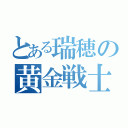 とある瑞穂の
黄金戦士